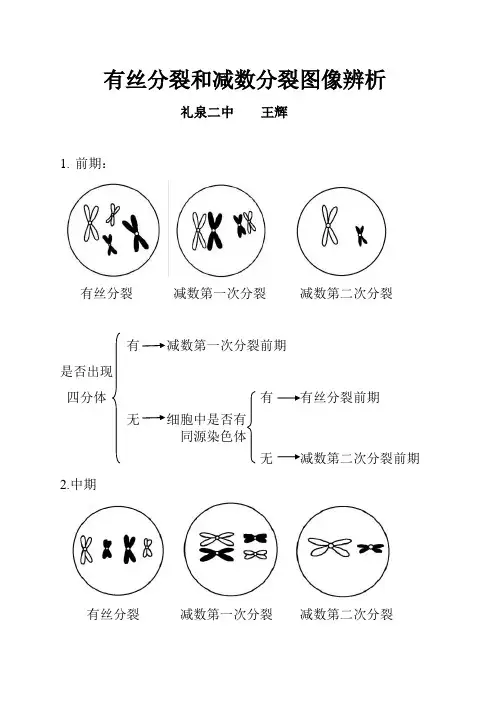 有丝分裂和减数分裂图像辨析

礼泉二中　　王辉

1. 前期：

有丝分裂　　减数第一次分裂　　减数第二次分裂

是否出现四分体
有 → 减数第一次分裂前期
无 → 细胞中是否有同源染色体
有 → 有丝分裂前期
无 → 减数第二次分裂前期

2.中期

有丝分裂　　减数第一次分裂　　减数第二次分裂